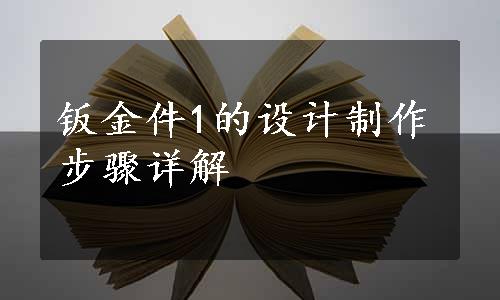 钣金件1的设计制作步骤详解